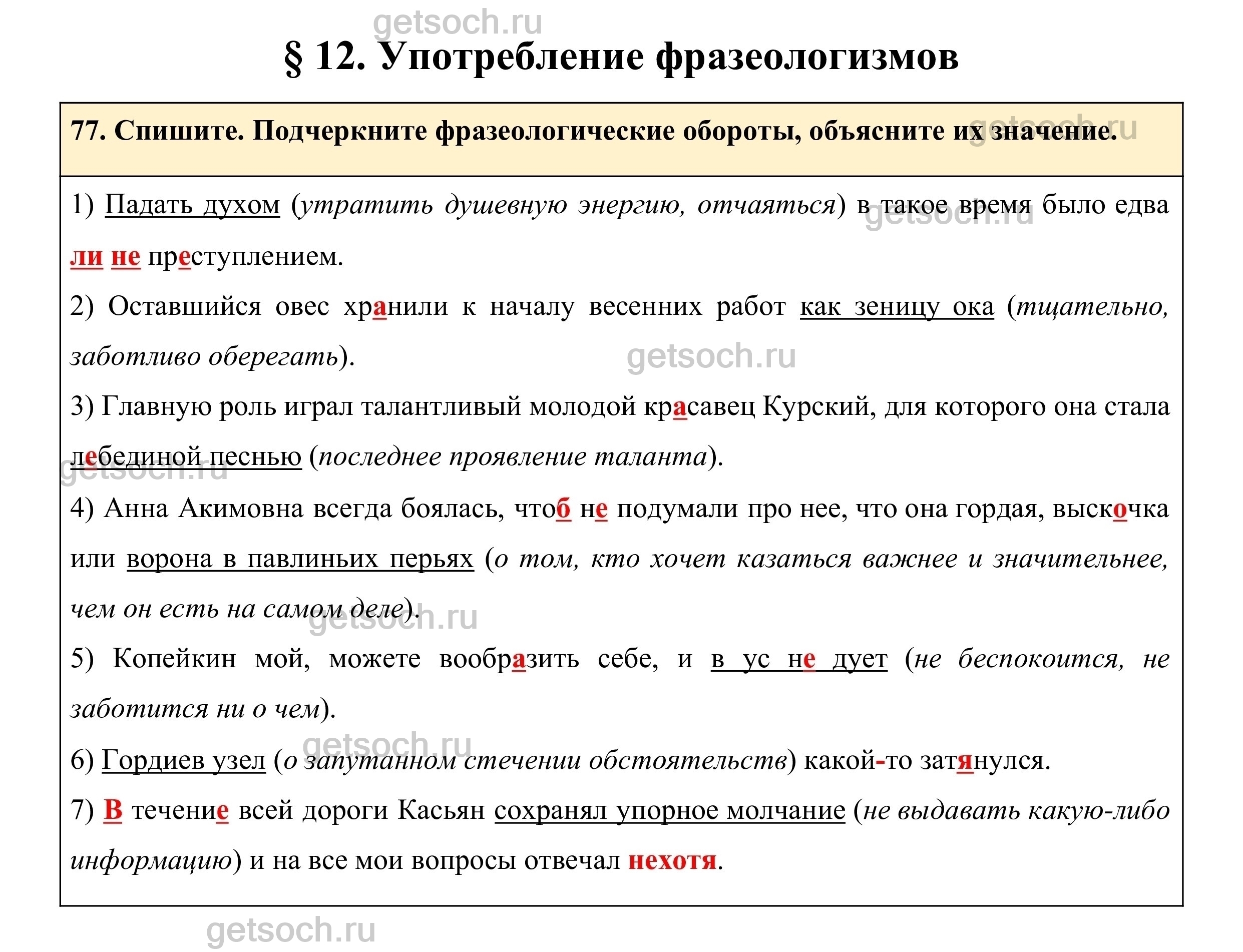 getsoch.ru

§ 12. Употребление фразеологизмов

77. Спишите. Подчеркните фразеологические обороты, объясните их значение.

getsoch.ru

1) Падать духом (утратить душевную энергию, отчаяться) в такое время было едва ли не преступлением.

getsoch.ru

2) Оставшийся овес хранили к началу весенних работ как зеницу ока (тщательно, заботливо оберегать).

getsoch.ru

3) Главную роль играл талантливый молодой красавец Курский, для которого она стала лебединой песнью (последнее проявление таланта).

getsoch.ru

4) Анна Акимовна всегда боялась, чтоб не подумали про нее, что она гордая, выскочка или ворона в павлиньих перьях (о том, кто хочет казаться важнее и значительнее, чем он есть на самом деле).

getsoch.ru

5) Копейкин мой, можете вообразить себе, и в ус не дует (не беспокоится, не заботится ни о чем).

getsoch.ru

6) Гордиев узел (о запутанном стечении обстоятельств) какой-то затянулся.

7) В течение всей дороги Касьян сохранял упорное молчание (не выдавать какую-либо информацию) и на все мои вопросы отвечал нехотя.

getsoch.ru